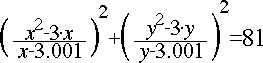 $\left(\frac{x^2-3\cdot x}{x-3.001}\right)^2+\left(\frac{y^2-3\cdot y}{y-3.001}\right)^2=81$